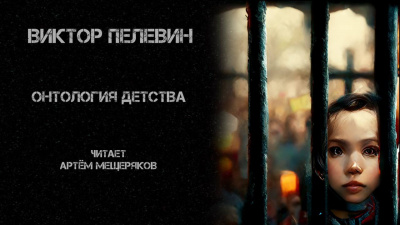 ВИКТОР ПЕЛЕВИН

ОНТОЛОГИЯ ДЕТСТВА

ЧИТАЕТ
АРТЁМ МЕЩЕРЯКОВ